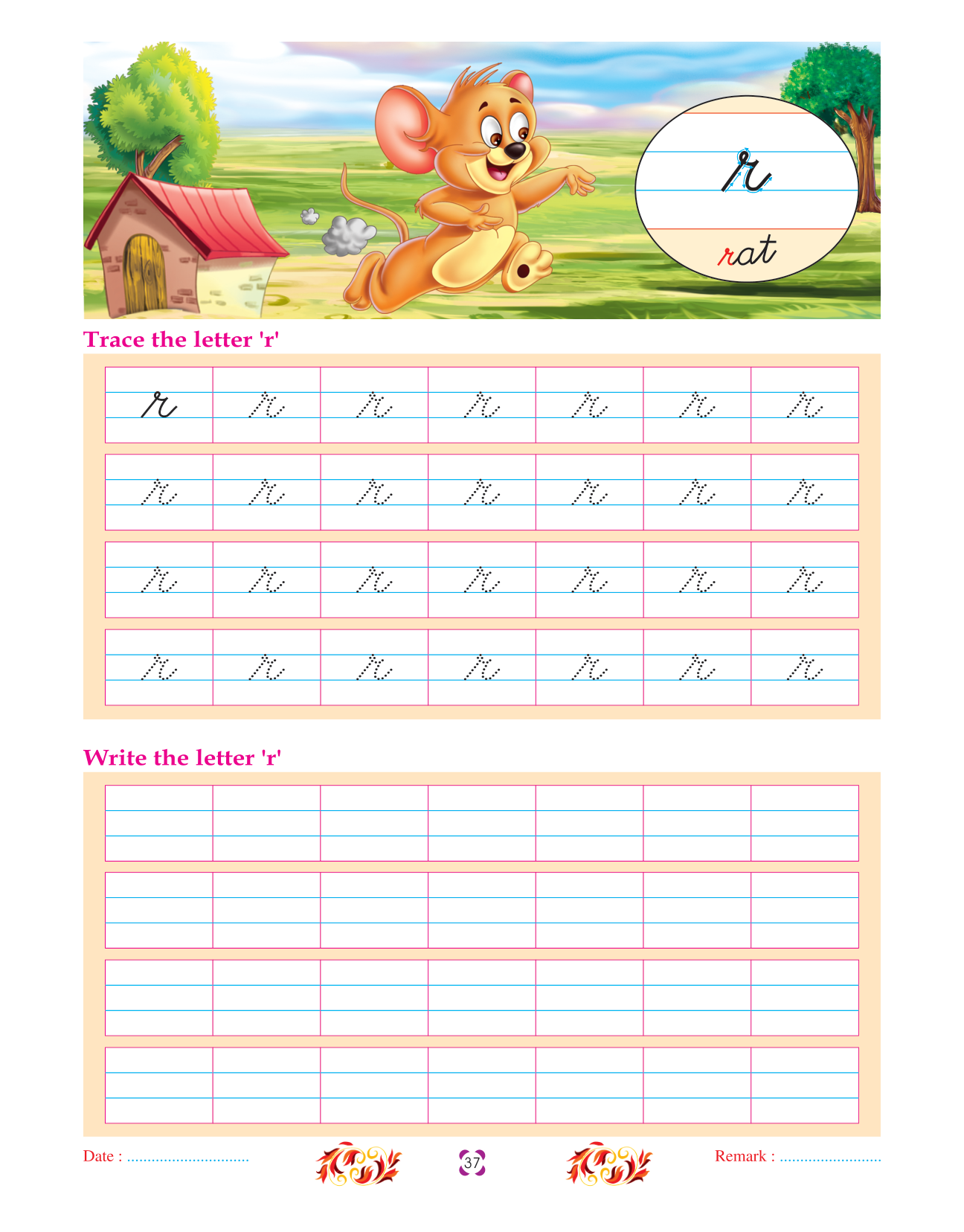 r

rat

Trace the letter 'r'

| r | r | r | r | r | r | r |
|---|---|---|---|---|---|---|
| r | r | r | r | r | r | r |
| r | r | r | r | r | r | r |
| r | r | r | r | r | r | r |

Write the letter 'r'

Date : ..............................

37

Remark : .........................